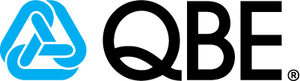 QBE®